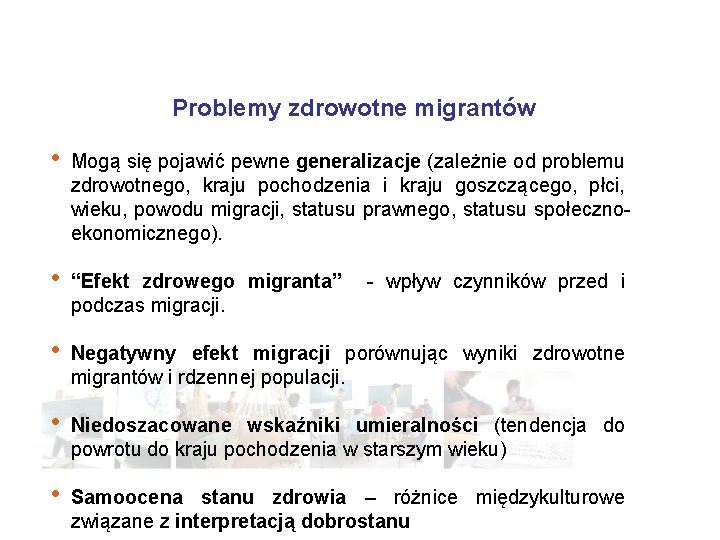 Problemy zdrowotne migrantów

• Mogą się pojawić pewne generalizacje (zależnie od problemu zdrowotnego, kraju pochodzenia i kraju goszczącego, płci, wieku, powodu migracji, statusu prawnego, statusu społeczno-ekonomicznego).

• "Efekt zdrowego migranta" - wpływ czynników przed i podczas migracji.

• Negatywny efekt migracji porównując wyniki zdrowotne migrantów i rdzennej populacji.

• Niedoszacowane wskaźniki umieralności (tendencja do powrotu do kraju pochodzenia w starszym wieku)

• Samoocena stanu zdrowia – różnice międzykulturowe związane z interpretacją dobrostanu